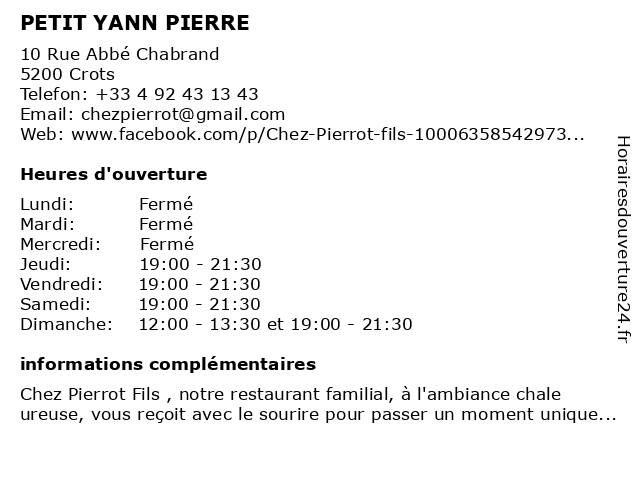 PETIT YANN PIERRE

10 Rue Abbé Chabrand
5200 Crots
Telefon: +33 4 92 43 13 43
Email: chezpierrot@gmail.com
Web: www.facebook.com/p/Chez-Pierrot-fils-10006358542973...

Heures d'ouverture

Lundi: Fermé
Mardi: Fermé
Mercredi: Fermé
Jeudi: 19:00 - 21:30
Vendredi: 19:00 - 21:30
Samedi: 19:00 - 21:30
Dimanche: 12:00 - 13:30 et 19:00 - 21:30

informations complémentaires

Chez Pierrot Fils , notre restaurant familial, à l'ambiance chale ureuse, vous reçoit avec le sourire pour passer un moment unique...

Horairesdouverture24.fr